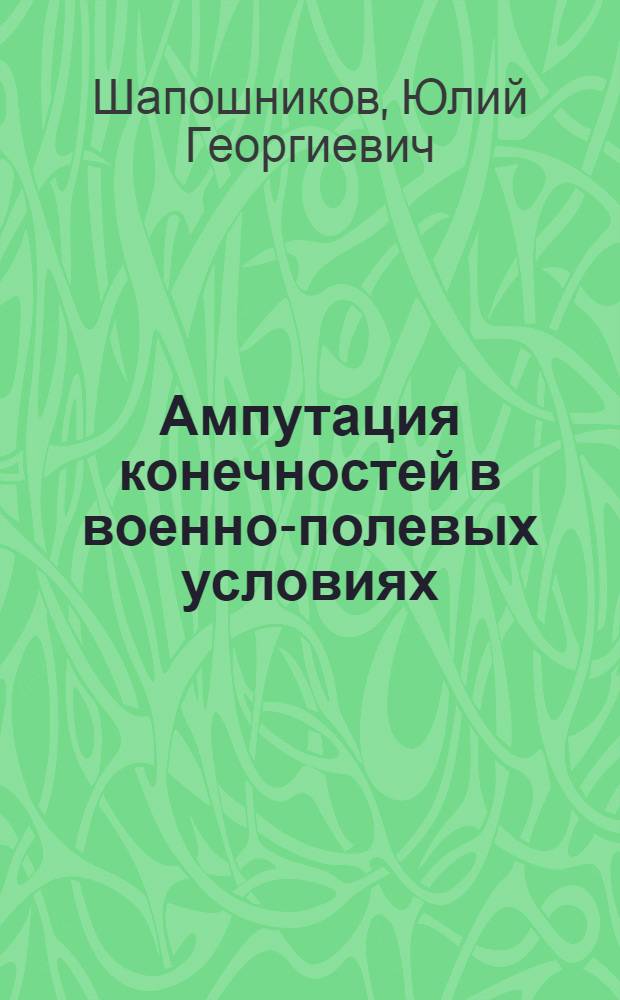 Шапошников, Юлий Георгиевич

Ампутация конечностей в военно-полевых условиях